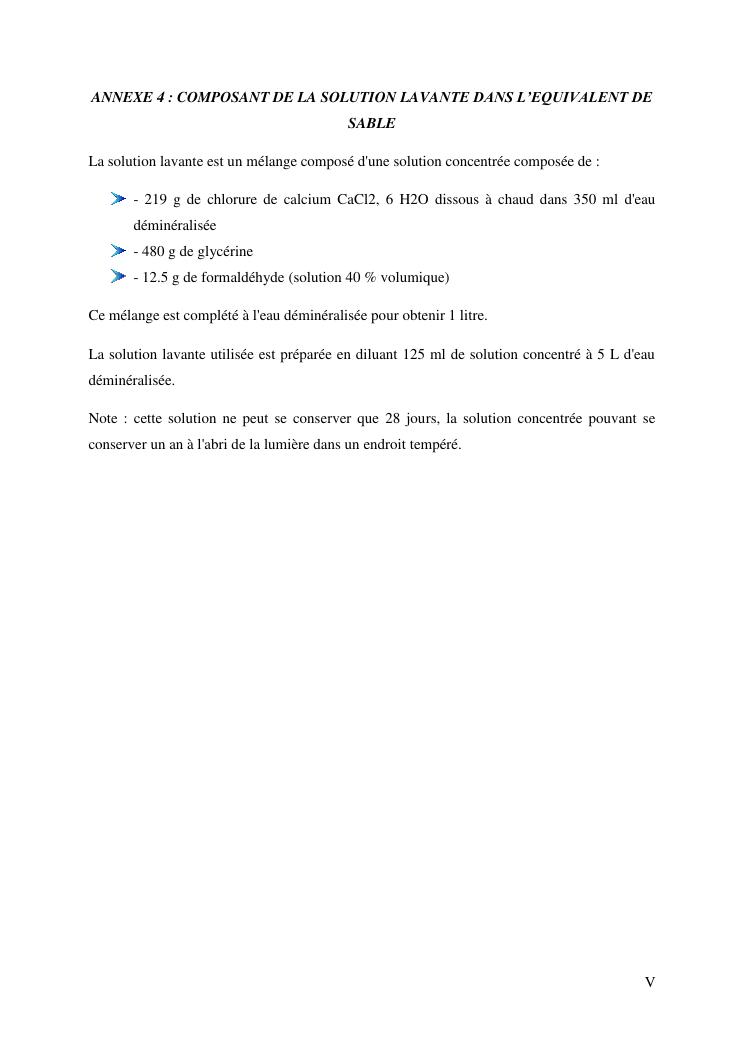 ANNEXE 4 : COMPOSANT DE LA SOLUTION LAVANTE DANS L'EQUIVALENT DE SABLE

La solution lavante est un mélange composé d'une solution concentrée composée de :

- 219 g de chlorure de calcium CaCl2, 6 H2O dissous à chaud dans 350 ml d'eau déminéralisée
- 480 g de glycérine
- 12.5 g de formaldéhyde (solution 40 % volumique)

Ce mélange est complété à l'eau déminéralisée pour obtenir 1 litre.

La solution lavante utilisée est préparée en diluant 125 ml de solution concentré à 5 L d'eau déminéralisée.

Note : cette solution ne peut se conserver que 28 jours, la solution concentrée pouvant se conserver un an à l'abri de la lumière dans un endroit tempéré.

V